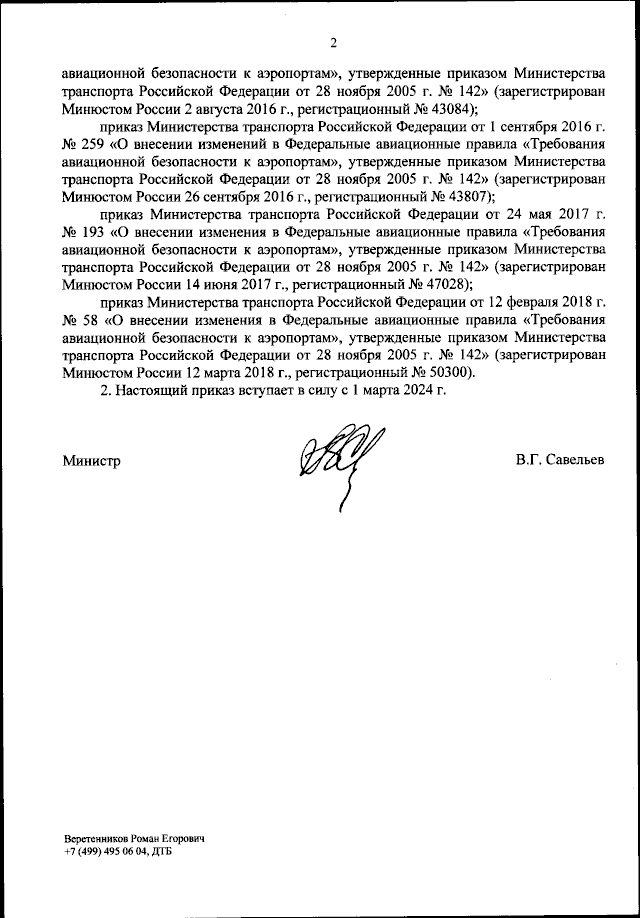 2

авиационной безопасности к аэропортам», утвержденные приказом Министерства транспорта Российской Федерации от 28 ноября 2005 г. № 142» (зарегистрирован Минюстом России 2 августа 2016 г., регистрационный № 43084);

приказ Министерства транспорта Российской Федерации от 1 сентября 2016 г. № 259 «О внесении изменений в Федеральные авиационные правила «Требования авиационной безопасности к аэропортам», утвержденные приказом Министерства транспорта Российской Федерации от 28 ноября 2005 г. № 142» (зарегистрирован Минюстом России 26 сентября 2016 г., регистрационный № 43807);

приказ Министерства транспорта Российской Федерации от 24 мая 2017 г. № 193 «О внесении изменения в Федеральные авиационные правила «Требования авиационной безопасности к аэропортам», утвержденные приказом Министерства транспорта Российской Федерации от 28 ноября 2005 г. № 142» (зарегистрирован Минюстом России 14 июня 2017 г., регистрационный № 47028);

приказ Министерства транспорта Российской Федерации от 12 февраля 2018 г. № 58 «О внесении изменения в Федеральные авиационные правила «Требования авиационной безопасности к аэропортам», утвержденные приказом Министерства транспорта Российской Федерации от 28 ноября 2005 г. № 142» (зарегистрирован Минюстом России 12 марта 2018 г., регистрационный № 50300).

2. Настоящий приказ вступает в силу с 1 марта 2024 г.

Министр

В.Г. Савельев

Веретенников Роман Егорович
+7 (499) 495 06 04, ДТБ